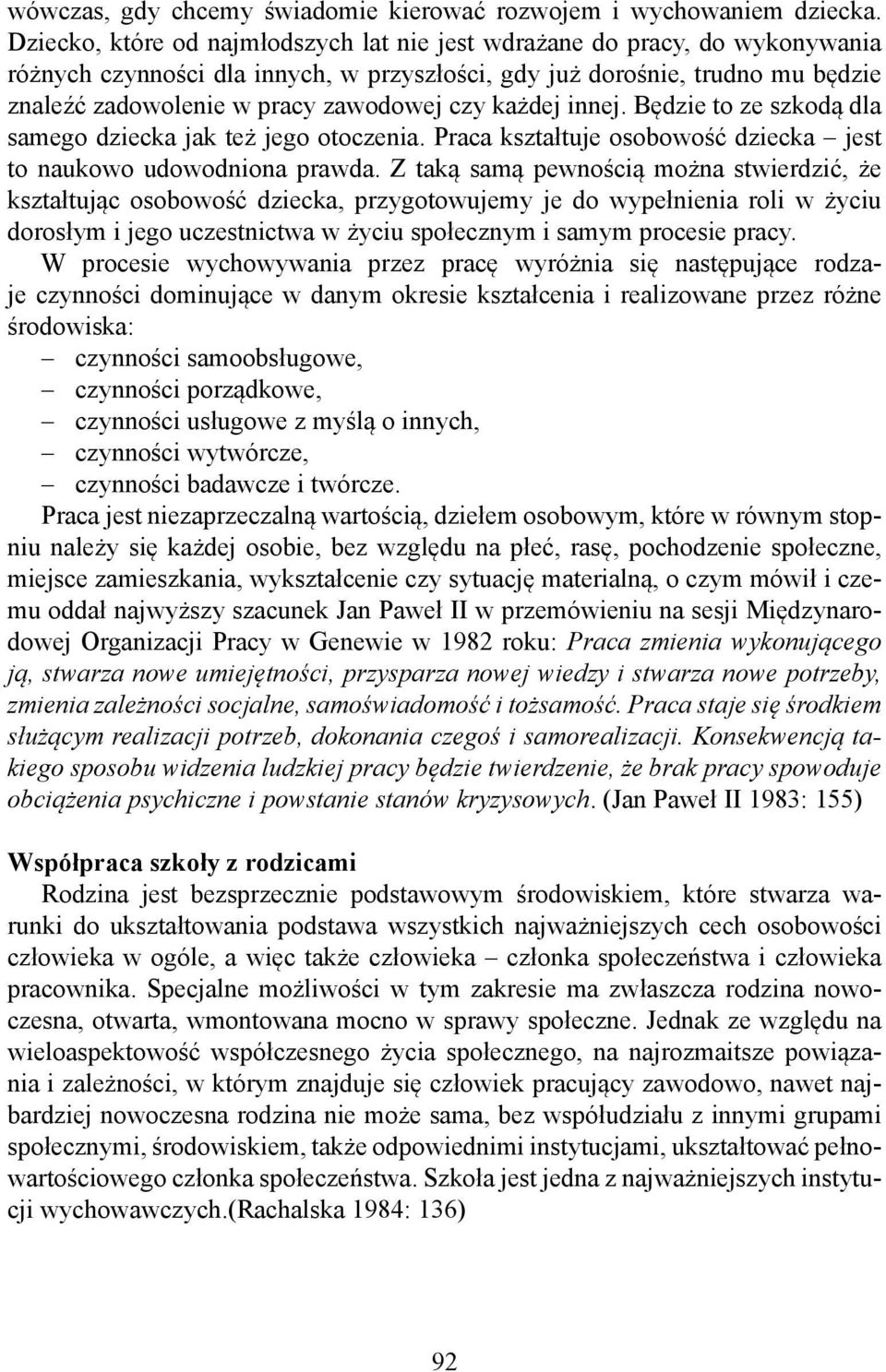 wówczas, gdy chcemy świadomie kierować rozwojem i wychowaniem dziecka. Dziecko, które od najmłodszych lat nie jest wdrażane do pracy, do wykonywania różnych czynności dla innych, w przyszłości, gdy już dorośnie, trudno mu będzie znaleźć zadowolenie w pracy zawodowej czy każdej innej. Będzie to ze szkodą dla samego dziecka jak też jego otoczenia. Praca kształtuje osobowość dziecka – jest to naukowo udowodniona prawda. Z taką samą pewnością można stwierdzić, że kształtując osobowość dziecka, przygotowujemy je do wypełnienia roli w życiu dorosłym i jego uczestnictwa w życiu społecznym i samym procesie pracy.

W procesie wychowywania przez pracę wyróżnia się następujące rodzaje czynności dominujące w danym okresie kształcenia i realizowane przez różne środowiska:
– czynności samoobsługowe,
– czynności porządkowe,
– czynności usługowe z myślą o innych,
– czynności wytwórcze,
– czynności badawcze i twórcze.

Praca jest niezaprzeczalną wartością, dziełem osobowym, które w równym stopniu należy się każdej osobie, bez względu na płeć, rasę, pochodzenie społeczne, miejsce zamieszkania, wykształcenie czy sytuację materialną, o czym mówił i czemu oddał najwyższy szacunek Jan Paweł II w przemówieniu na sesji Międzynarodowej Organizacji Pracy w Genewie w 1982 roku: Praca zmienia wykonującego ją, stwarza nowe umiejętności, przysparza nowej wiedzy i stwarza nowe potrzeby, zmienia zależności socjalne, samoświadomość i tożsamość. Praca staje się środkiem służącym realizacji potrzeb, dokonania czegoś i samorealizacji. Konsekwencją takiego sposobu widzenia ludzkiej pracy będzie twierdzenie, że brak pracy spowoduje obciążenia psychiczne i powstanie stanów kryzysowych. (Jan Paweł II 1983: 155)

Współpraca szkoły z rodzicami

Rodzina jest bezsprzecznie podstawowym środowiskiem, które stwarza warunki do ukształtowania podstawa wszystkich najważniejszych cech osobowości człowieka w ogóle, a więc także człowieka – członka społeczeństwa i człowieka pracownika. Specjalne możliwości w tym zakresie ma zwłaszcza rodzina nowoczesna, otwarta, wmontowana mocno w sprawy społeczne. Jednak ze względu na wieloaspektowość współczesnego życia społecznego, na najrozmaitsze powiązania i zależności, w którym znajduje się człowiek pracujący zawodowo, nawet najbardziej nowoczesna rodzina nie może sama, bez współudziału z innymi grupami społecznymi, środowiskiem, także odpowiednimi instytucjami, ukształtować pełnowartościowego członka społeczeństwa. Szkoła jest jedna z najważniejszych instytucji wychowawczych.(Rachalska 1984: 136)

92